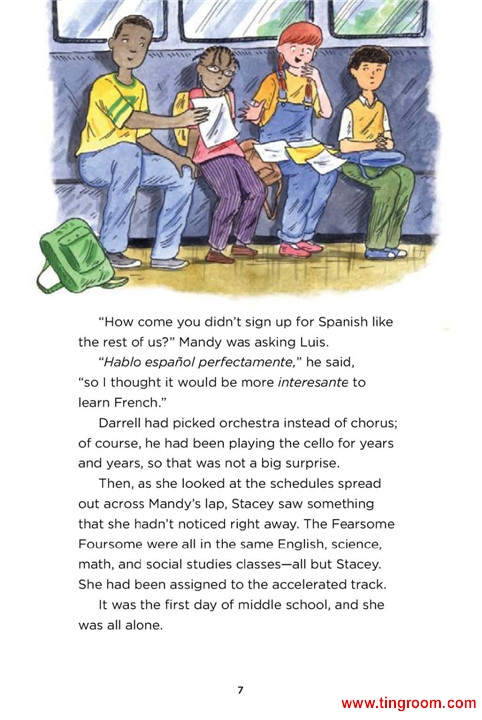 "How come you didn't sign up for Spanish like the rest of us?" Mandy was asking Luis.

"Hablo español perfectamente," he said, "so I thought it would be more interesante to learn French."

Darrell had picked orchestra instead of chorus; of course, he had been playing the cello for years and years, so that was not a big surprise.

Then, as she looked at the schedules spread out across Mandy's lap, Stacey saw something that she hadn't noticed right away. The Fearsome Foursome were all in the same English, science, math, and social studies classes—all but Stacey. She had been assigned to the accelerated track.

It was the first day of middle school, and she was all alone.

7

www.tingroom.com